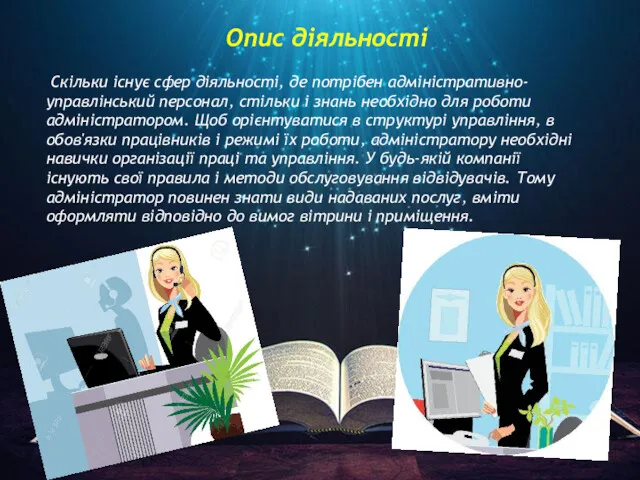 Опис діяльності

Скільки існує сфер діяльності, де потрібен адміністративно-управлінський персонал, стільки і знань необхідно для роботи адміністратором. Щоб орієнтуватися в структурі управління, в обов'язки працівників і режимі їх работи, адміністратору необхідні навички організації праці та управління. У будь-якій компанії існують свої правила і методи обслуговування відвідувачів. Тому адміністратор повинен знати види надаваних послуг, вміти оформляти відповідно до вимог вітрини і приміщення.